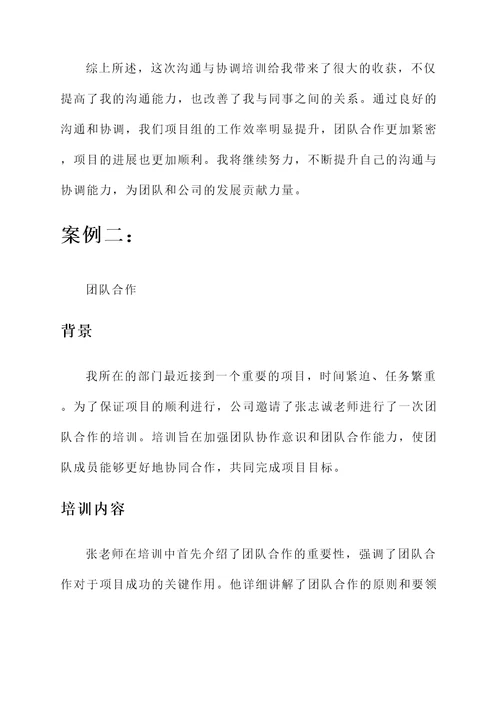 综上所述，这次沟通与协调培训给我带来了很大的收获，不仅提高了我的沟通能力，也改善了我与同事之间的关系。通过良好的沟通和协调，我们项目组的工作效率明显提升，团队合作更加紧密，项目的进展也更加顺利。我将继续努力，不断提升自己的沟通与协调能力，为团队和公司的发展贡献力量。

案例二：

团队合作

背景

我所在的部门最近接到一个重要的项目，时间紧迫、任务繁重。为了保证项目的顺利进行，公司邀请了张志诚老师进行了一次团队合作的培训。培训旨在加强团队协作意识和团队合作能力，使团队成员能够更好地协同合作，共同完成项目目标。

培训内容

张老师在培训中首先介绍了团队合作的重要性，强调了团队合作对于项目成功的关键作用。他详细讲解了团队合作的原则和要领